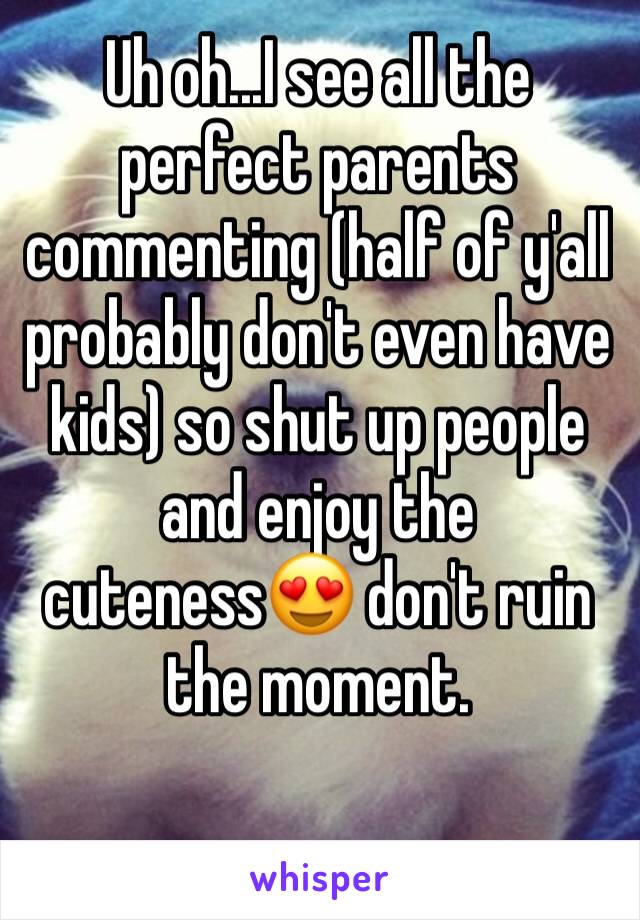 Uh oh...I see all the perfect parents commenting (half of y'all probably don't even have kids) so shut up people and enjoy the cuteness😍 don't ruin the moment.

whisper